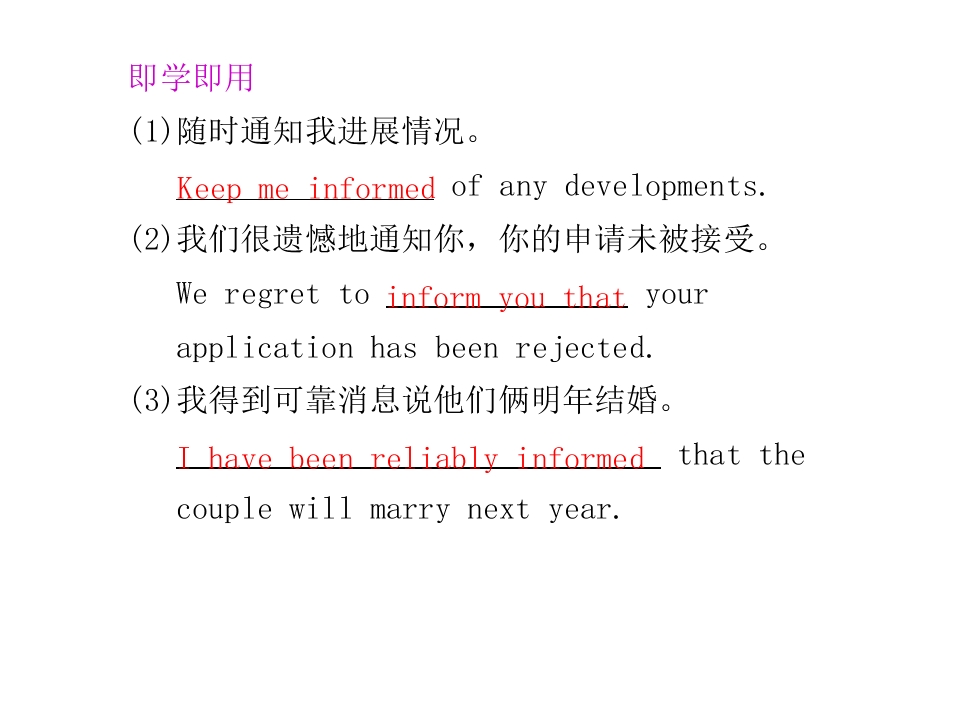 即学即用

(1)随时通知我进展情况。

Keep me informed of any developments.

(2)我们很遗憾地通知你，你的申请未被接受。

We regret to inform you that your application has been rejected.

(3)我得到可靠消息说他们俩明年结婚。

I have been reliably informed that the couple will marry next year.